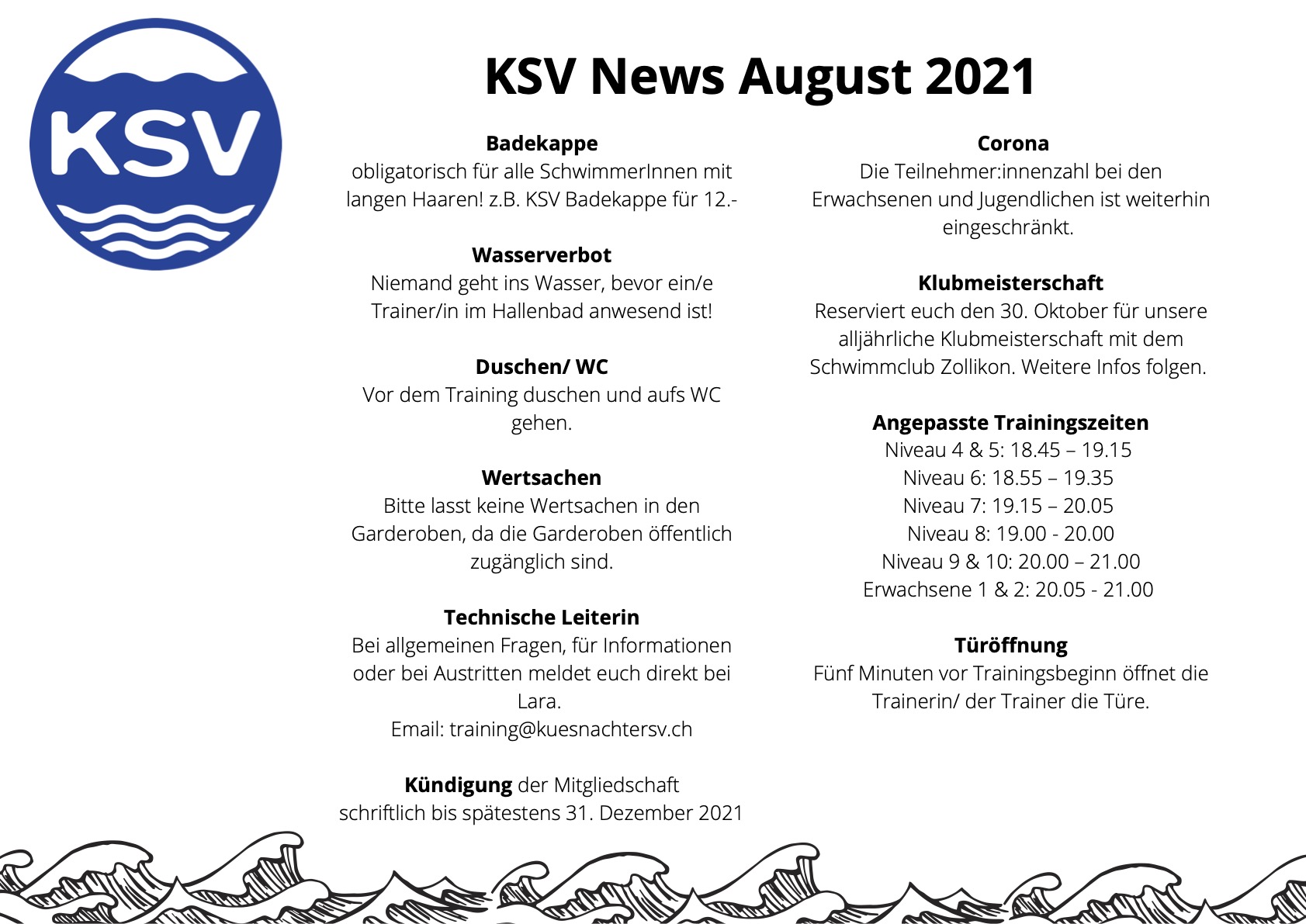 KSV

KSV News August 2021

Badekappe
obligatorisch für alle SchwimmerInnen mit langen Haaren! z.B. KSV Badekappe für 12.-

Wasserverbot
Niemand geht ins Wasser, bevor ein/e Trainer/in im Hallenbad anwesend ist!

Duschen/ WC
Vor dem Training duschen und aufs WC gehen.

Wertsachen
Bitte lasst keine Wertsachen in den Garderoben, da die Garderoben öffentlich zugänglich sind.

Technische Leiterin
Bei allgemeinen Fragen, für Informationen oder bei Austritten meldet euch direkt bei Lara.
Email: training@kuesnachtersv.ch

Kündigung der Mitgliedschaft
schriftlich bis spätestens 31. Dezember 2021

Corona
Die Teilnehmer:innenzahl bei den Erwachsenen und Jugendlichen ist weiterhin eingeschränkt.

Klubmeisterschaft
Reserviert euch den 30. Oktober für unsere alljährliche Klubmeisterschaft mit dem Schwimmclub Zollikon. Weitere Infos folgen.

Angepasste Trainingszeiten
Niveau 4 & 5: 18.45 – 19.15
Niveau 6: 18.55 – 19.35
Niveau 7: 19.15 – 20.05
Niveau 8: 19.00 - 20.00
Niveau 9 & 10: 20.00 – 21.00
Erwachsene 1 & 2: 20.05 - 21.00

Türöffnung
Fünf Minuten vor Trainingsbeginn öffnet die Trainerin/ der Trainer die Türe.